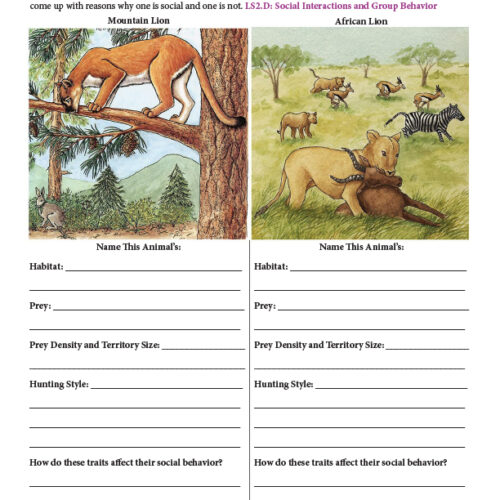 come up with reasons why one is social and one is not. LS2.D: Social Interactions and Group Behavior

Mountain Lion

Name This Animal's:

Habitat: ______

Prey: ______

Prey Density and Territory Size: ______

Hunting Style: ______

How do these traits affect their social behavior?

African Lion

Name This Animal's:

Habitat: ______

Prey: ______

Prey Density and Territory Size: ______

Hunting Style: ______

How do these traits affect their social behavior?